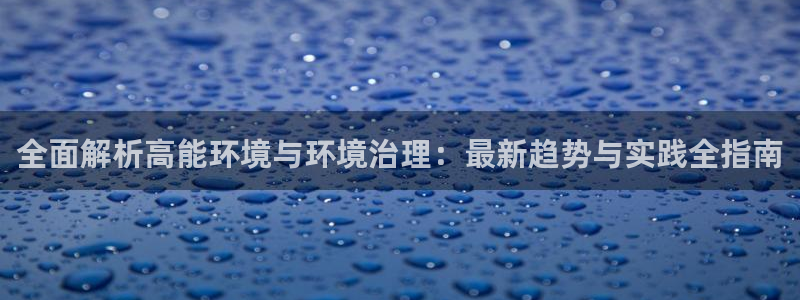 全面解析高能环境与环境治理：最新趋势与实践全指南